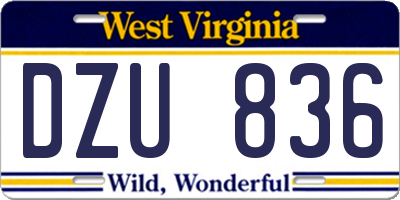 West Virginia

DZU 836

Wild, Wonderful